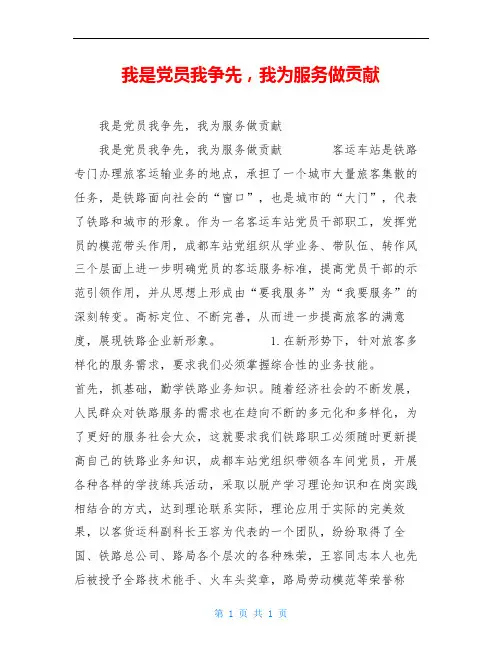 我是党员我争先，我为服务做贡献

我是党员我争先，我为服务做贡献

我是党员我争先，我为服务做贡献 客运车站是铁路专门办理旅客运输业务的地点，承担了一个城市大量旅客集散的任务，是铁路面向社会的“窗口”，也是城市的“大门”，代表了铁路和城市的形象。作为一名客运车站党员干部职工，发挥党员的模范带头作用，成都车站党组织从学业务、带队伍、转作风三个层面上进一步明确党员的客运服务标准，提高党员干部的示范引领作用，并从思想上形成由“要我服务”为“我要服务”的深刻转变。高标定位、不断完善，从而进一步提高旅客的满意度，展现铁路企业新形象。 1.在新形势下，针对旅客多样化的服务需求，要求我们必须掌握综合性的业务技能。

首先，抓基础，勤学铁路业务知识。随着经济社会的不断发展，人民群众对铁路服务的需求也在趋向不断的多元化和多样化，为了更好的服务社会大众，这就要求我们铁路职工必须随时更新提高自己的铁路业务知识，成都车站党组织带领各车间党员，开展各种各样的学技练兵活动，采取以脱产学习理论知识和在岗实践相结合的方式，达到理论联系实际，理论应用于实际的完美效果，以客货运科副科长王容为代表的一个团队，纷纷取得了全国、铁路总公司、路局各个层次的各种殊荣，王容同志本人也先后被授予全路技术能手、火车头奖章，路局劳动模范等荣誉称

第 1 页 共 1 页